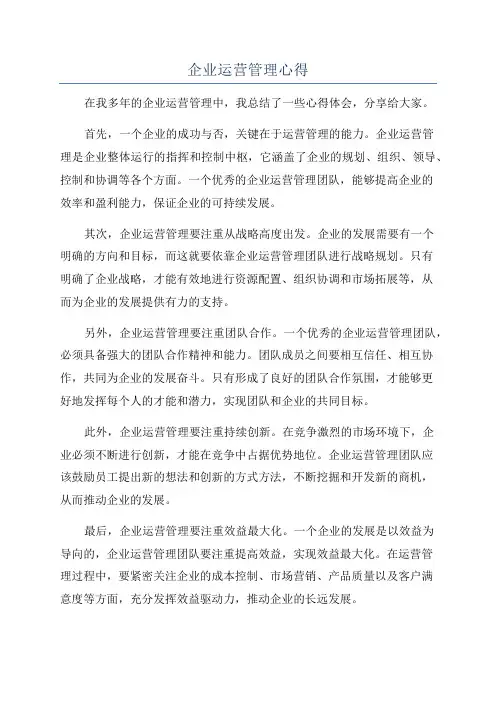 企业运营管理心得

在我多年的企业运营管理中，我总结了一些心得体会，分享给大家。

首先，一个企业的成功与否，关键在于运营管理的能力。企业运营管理是企业整体运行的指挥和控制中枢，它涵盖了企业的规划、组织、领导、控制和协调等各个方面。一个优秀的企业运营管理团队，能够提高企业的效率和盈利能力，保证企业的可持续发展。

其次，企业运营管理要注重从战略高度出发。企业的发展需要有一个明确的方向和目标，而这就要依靠企业运营管理团队进行战略规划。只有明确了企业战略，才能有效地进行资源配置、组织协调和市场拓展等，从而为企业的发展提供有力的支持。

另外，企业运营管理要注重团队合作。一个优秀的企业运营管理团队，必须具备强大的团队合作精神和能力。团队成员之间要相互信任、相互协作，共同为企业的发展奋斗。只有形成了良好的团队合作氛围，才能够更好地发挥每个人的才能和潜力，实现团队和企业的共同目标。

此外，企业运营管理要注重持续创新。在竞争激烈的市场环境下，企业必须不断进行创新，才能在竞争中占据优势地位。企业运营管理团队应该鼓励员工提出新的想法和创新的方式方法，不断挖掘和开发新的商机，从而推动企业的发展。

最后，企业运营管理要注重效益最大化。一个企业的发展是以效益为导向的，企业运营管理团队要注重提高效益，实现效益最大化。在运营管理过程中，要紧密关注企业的成本控制、市场营销、产品质量以及客户满意度等方面，充分发挥效益驱动力，推动企业的长远发展。